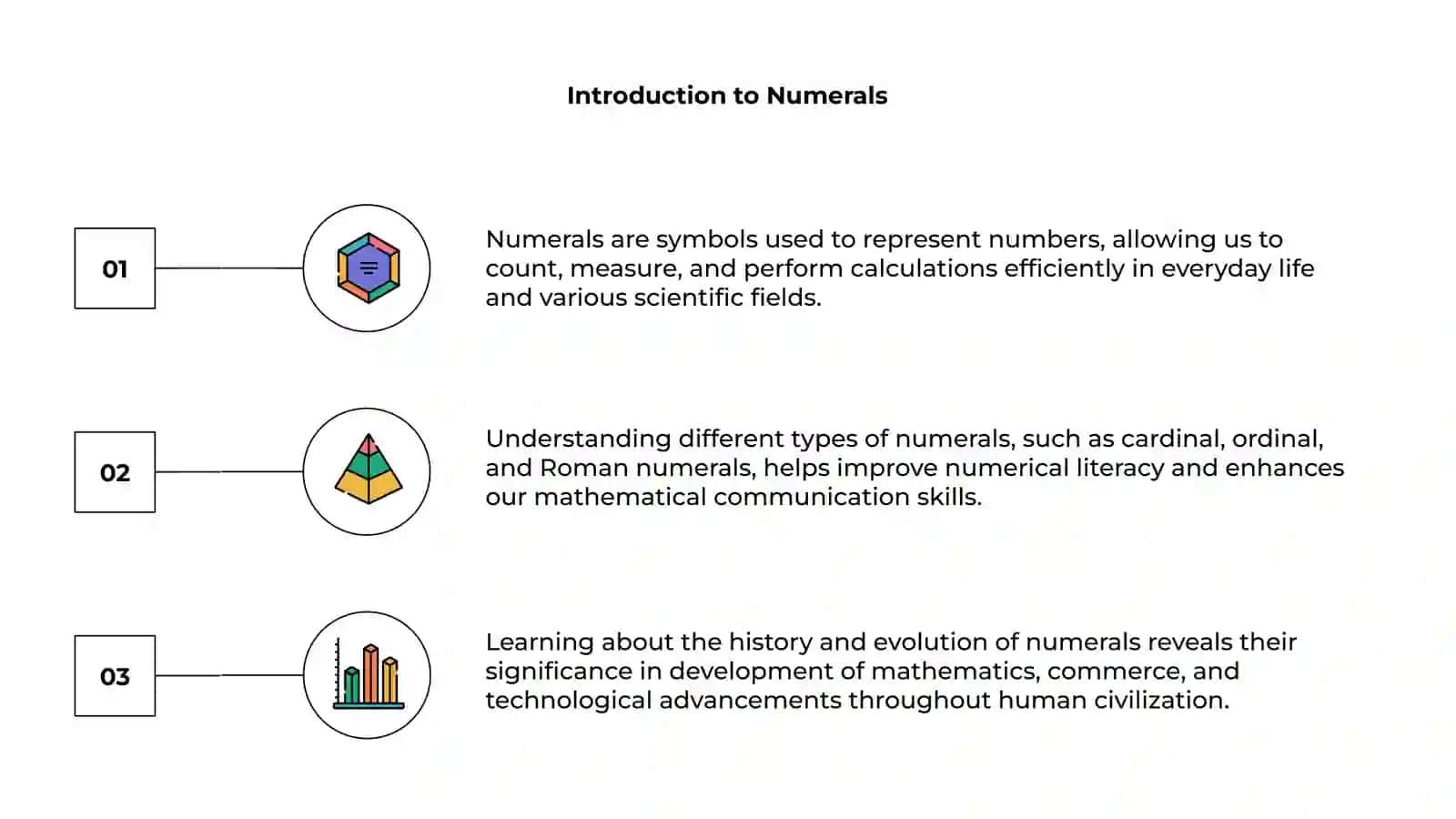 Introduction to Numerals

01

Numerals are symbols used to represent numbers, allowing us to count, measure, and perform calculations efficiently in everyday life and various scientific fields.

02

Understanding different types of numerals, such as cardinal, ordinal, and Roman numerals, helps improve numerical literacy and enhances our mathematical communication skills.

03

Learning about the history and evolution of numerals reveals their significance in development of mathematics, commerce, and technological advancements throughout human civilization.